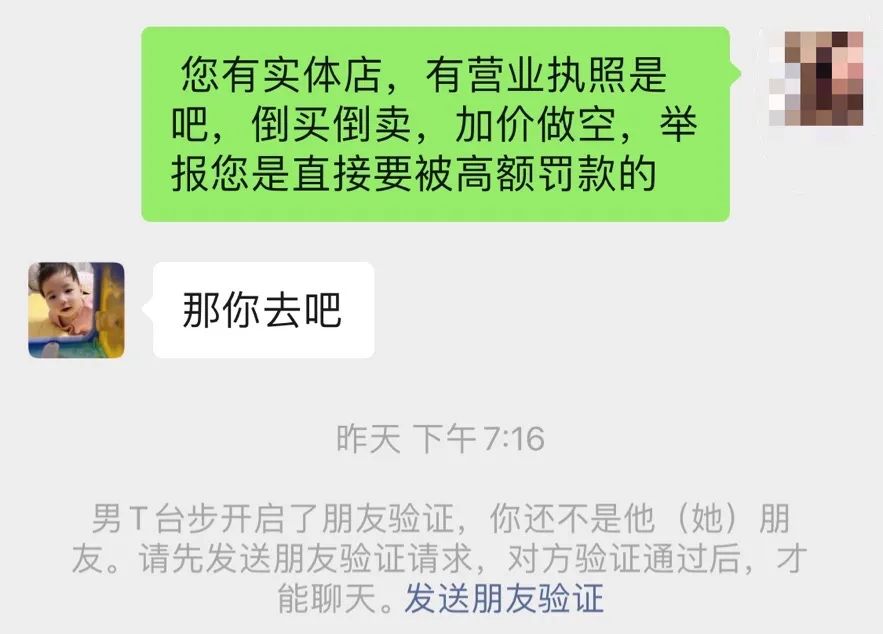 您有实体店，有营业执照是吧，倒买倒卖，加价做空，举报您是直接要被高额罚款的

那你去吧

昨天 下午7:16

男T台步开启了朋友验证，你还不是他（她）朋友。请先发送朋友验证请求，对方验证通过后，才能聊天。发送朋友验证